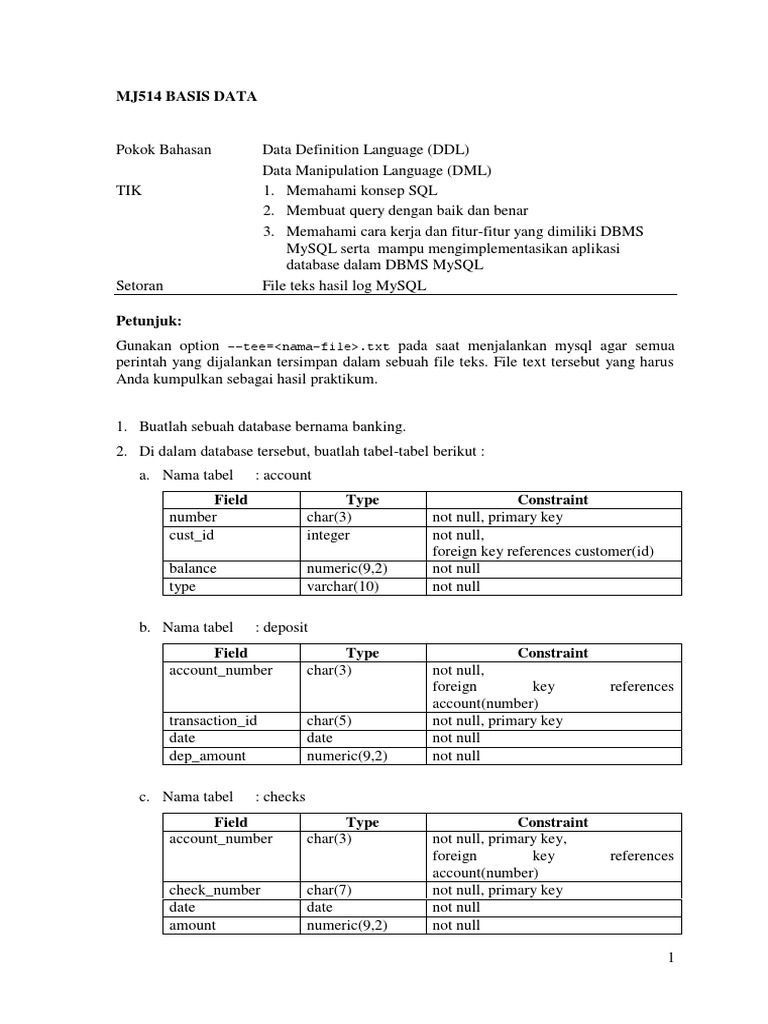 MJ514 BASIS DATA

Pokok Bahasan	Data Definition Language (DDL)
Data Manipulation Language (DML)
TIK	1. Memahami konsep SQL
2. Membuat query dengan baik dan benar
3. Memahami cara kerja dan fitur-fitur yang dimiliki DBMS MySQL serta mampu mengimplementasikan aplikasi database dalam DBMS MySQL
Setoran	File teks hasil log MySQL

Petunjuk:

Gunakan option --tee=<nama-file>.txt pada saat menjalankan mysql agar semua perintah yang dijalankan tersimpan dalam sebuah file teks. File text tersebut yang harus Anda kumpulkan sebagai hasil praktikum.

1. Buatlah sebuah database bernama banking.
2. Di dalam database tersebut, buatlah tabel-tabel berikut :
a. Nama tabel : account

| Field | Type | Constraint |
|---|---|---|
| number | char(3) | not null, primary key |
| cust_id | integer | not null, foreign key references customer(id) |
| balance | numeric(9,2) | not null |
| type | varchar(10) | not null |

b. Nama tabel : deposit

| Field | Type | Constraint |
|---|---|---|
| account_number | char(3) | not null, foreign key references account(number) |
| transaction_id | char(5) | not null, primary key |
| date | date | not null |
| dep_amount | numeric(9,2) | not null |

c. Nama tabel : checks

| Field | Type | Constraint |
|---|---|---|
| account_number | char(3) | not null, primary key, foreign key references account(number) |
| check_number | char(7) | not null, primary key |
| date | date | not null |
| amount | numeric(9,2) | not null |

1